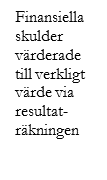 Finansiella skulder värderade till verkligt värde via resultaträkningen